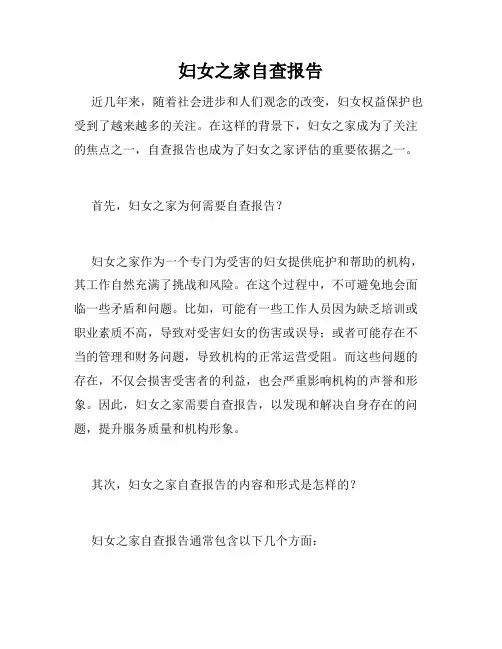 妇女之家自查报告

近几年来，随着社会进步和人们观念的改变，妇女权益保护也受到了越来越多的关注。在这样的背景下，妇女之家成为了关注的焦点之一，自查报告也成为了妇女之家评估的重要依据之一。

首先，妇女之家为何需要自查报告？

妇女之家作为一个专门为受害的妇女提供庇护和帮助的机构，其工作自然充满了挑战和风险。在这个过程中，不可避免地会面临一些矛盾和问题。比如，可能有一些工作人员因为缺乏培训或职业素质不高，导致对受害妇女的伤害或误导；或者可能存在不当的管理和财务问题，导致机构的正常运营受阻。而这些问题的存在，不仅会损害受害者的利益，也会严重影响机构的声誉和形象。因此，妇女之家需要自查报告，以发现和解决自身存在的问题，提升服务质量和机构形象。

其次，妇女之家自查报告的内容和形式是怎样的？

妇女之家自查报告通常包含以下几个方面：